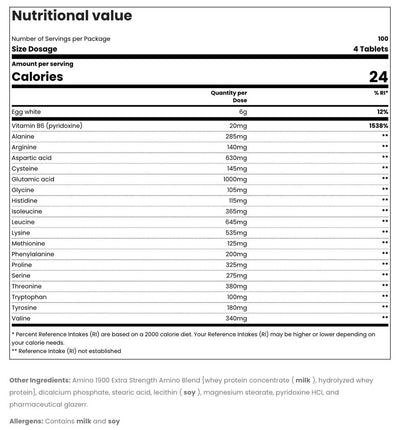 Nutritional value

Number of Servings per Package 100

Size Dosage 4 Tablets

Amount per serving

Calories 24

| | Quantity per Dose | % RI* |
|---|---|---|
| Egg white | 6g | 12% |
| Vitamin B6 (pyridoxine) | 20mg | 1538% |
| Alanine | 285mg | ** |
| Arginine | 140mg | ** |
| Aspartic acid | 630mg | ** |
| Cysteine | 145mg | ** |
| Glutamic acid | 1000mg | ** |
| Glycine | 105mg | ** |
| Histidine | 115mg | ** |
| Isoleucine | 365mg | ** |
| Leucine | 645mg | ** |
| Lysine | 535mg | ** |
| Methionine | 125mg | ** |
| Phenylalanine | 200mg | ** |
| Proline | 325mg | ** |
| Serine | 275mg | ** |
| Threonine | 380mg | ** |
| Tryptophan | 100mg | ** |
| Tyrosine | 180mg | ** |
| Valine | 340mg | ** |

* Percent Reference Intakes (RI) are based on a 2000 calorie diet. Your Reference Intakes (RI) may be higher or lower depending on your calorie needs.
** Reference Intake (RI) not established

Other Ingredients: Amino 1900 Extra Strength Amino Blend [whey protein concentrate ( milk ), hydrolyzed whey protein], dicalcium phosphate, stearic acid, lecithin ( soy ), magnesium stearate, pyridoxine HCl, and pharmaceutical glazerr.

Allergens: Contains milk and soy